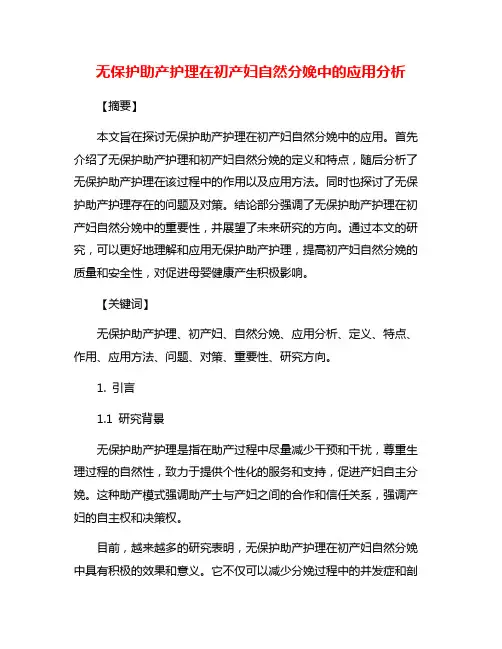 无保护助产护理在初产妇自然分娩中的应用分析

【摘要】

本文旨在探讨无保护助产护理在初产妇自然分娩中的应用。首先介绍了无保护助产护理和初产妇自然分娩的定义和特点，随后分析了无保护助产护理在该过程中的作用以及应用方法。同时也探讨了无保护助产护理存在的问题及对策。结论部分强调了无保护助产护理在初产妇自然分娩中的重要性，并展望了未来研究的方向。通过本文的研究，可以更好地理解和应用无保护助产护理，提高初产妇自然分娩的质量和安全性，对促进母婴健康产生积极影响。

【关键词】

无保护助产护理、初产妇、自然分娩、应用分析、定义、特点、作用、应用方法、问题、对策、重要性、研究方向。

1. 引言

1.1 研究背景

无保护助产护理是指在助产过程中尽量减少干预和干扰，尊重生理过程的自然性，致力于提供个性化的服务和支持，促进产妇自主分娩。这种助产模式强调助产士与产妇之间的合作和信任关系，强调产妇的自主权和决策权。

目前，越来越多的研究表明，无保护助产护理在初产妇自然分娩中具有积极的效果和意义。它不仅可以减少分娩过程中的并发症和剖